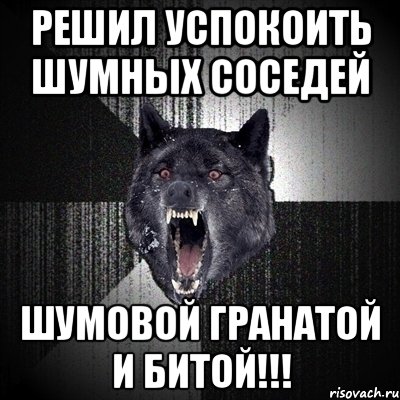 РЕШИЛ УСПОКОИТЬ ШУМНЫХ СОСЕДЕЙ

ШУМОВОЙ ГРАНАТОЙ И БИТОЙ!!!

risovach.ru